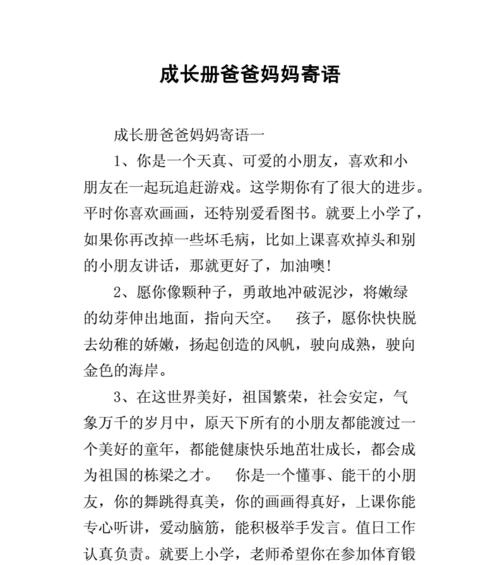 成长册爸爸妈妈寄语

成长册爸爸妈妈寄语一

1、你是一个天真、可爱的小朋友，喜欢和小朋友在一起玩追赶游戏。这学期你有了很大的进步。平时你喜欢画画，还特别爱看图书。就要上小学了，如果你再改掉一些坏毛病，比如上课喜欢掉头和别的小朋友讲话，那就更好了，加油噢！

2、愿你像颗种子，勇敢地冲破泥沙，将嫩绿的幼芽伸出地面，指向天空。　孩子，愿你快快脱去幼稚的娇嫩，扬起创造的风帆，驶向成熟，驶向金色的海岸。

3、在这世界美好，祖国繁荣，社会安定，气象万千的岁月中，原天下所有的小朋友都能渡过一个美好的童年，都能健康快乐地茁壮成长，都会成为祖国的栋梁之才。　你是一个懂事、能干的小朋友，你的舞跳得真美，你的画画得真好，上课你能专心听讲，爱动脑筋，能积极举手发言。值日工作认真负责。就要上小学，老师希望你在参加体育锻